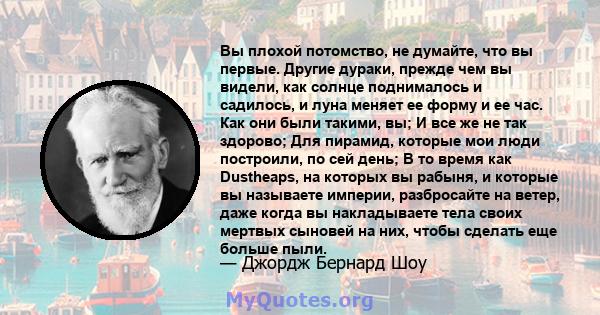 Вы плохой потомство, не думайте, что вы первые. Другие дураки, прежде чем вы видели, как солнце поднималось и садилось, и луна меняет ее форму и ее час. Как они были такими, вы; И все же не так здорово; Для пирамид, которые мои люди построили, по сей день; В то время как Dustheaps, на которых вы рабыня, и которые вы называете империи, разбросайте на ветер, даже когда вы накладываете тела своих мертвых сыновей на них, чтобы сделать еще больше пыли.

— Джордж Бернард Шоу

MyQuotes.org